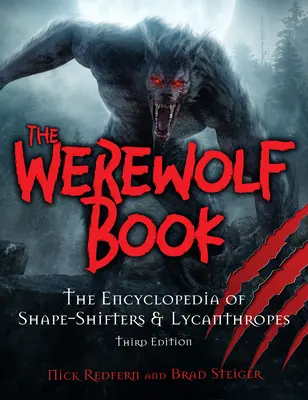 THE WEREWOLF BOOK

THE ENCYCLOPEDIA OF SHAPE-SHIFTERS & LYCANTHROPES

THIRD EDITION

NICK REDFERN AND BRAD STEIGER